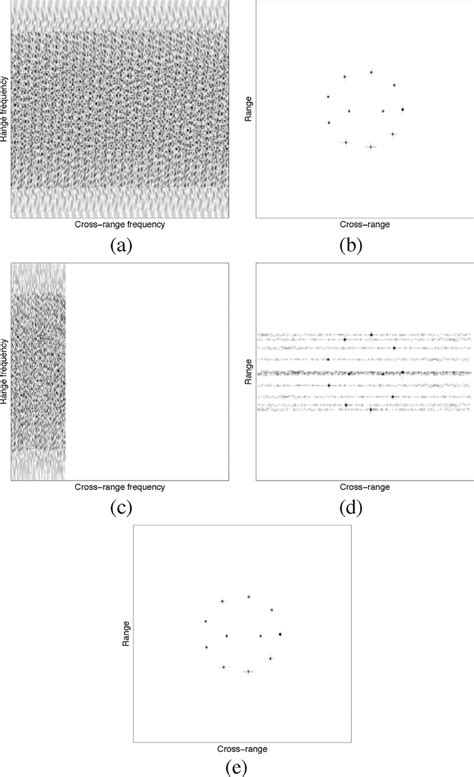 Range frequency

Cross–range frequency

(a)

Range

Cross–range

(b)

Range frequency

Cross–range frequency

(c)

Range

Cross–range

(d)

Range

Cross–range

(e)